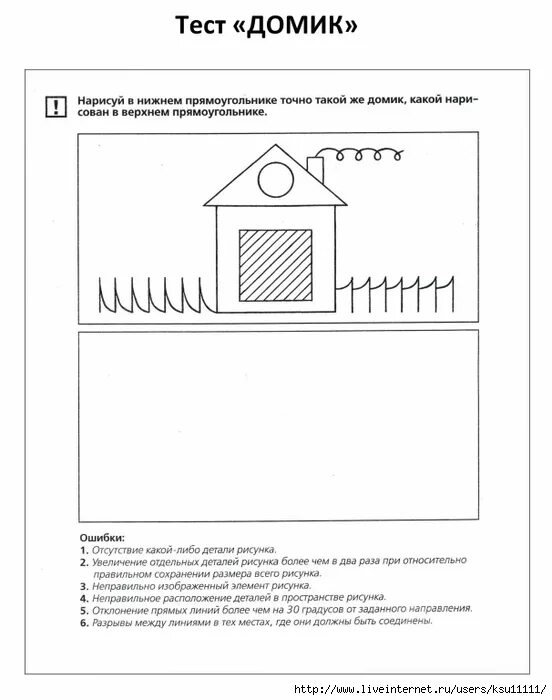 Тест «ДОМИК»

!

Нарисуй в нижнем прямоугольнике точно такой же домик, какой нарисован в верхнем прямоугольнике.

Ошибки:
1. Отсутствие какой-либо детали рисунка.
2. Увеличение отдельных деталей рисунка более чем в два раза при относительно правильном сохранении размера всего рисунка.
3. Неправильно изображенный элемент рисунка.
4. Неправильное расположение деталей в пространстве рисунка.
5. Отклонение прямых линий более чем на 30 градусов от заданного направления.
6. Разрывы между линиями в тех местах, где они должны быть соединены.

http://www.liveinternet.ru/users/ksu11111/